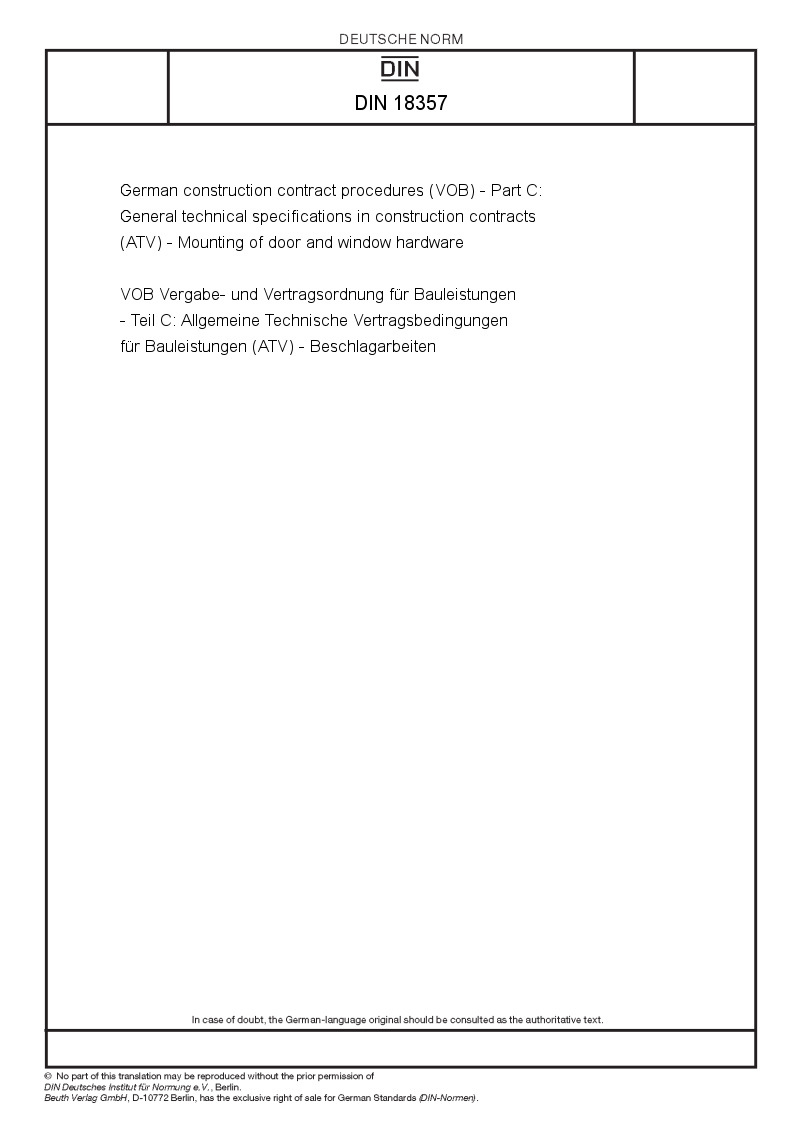 DEUTSCHE NORM

DIN

DIN 18357

German construction contract procedures (VOB) - Part C: General technical specifications in construction contracts (ATV) - Mounting of door and window hardware

VOB Vergabe- und Vertragsordnung für Bauleistungen - Teil C: Allgemeine Technische Vertragsbedingungen für Bauleistungen (ATV) - Beschlagarbeiten

In case of doubt, the German-language original should be consulted as the authoritative text.

© No part of this translation may be reproduced without the prior permission of DIN Deutsches Institut für Normung e.V., Berlin.
Beuth Verlag GmbH, D-10772 Berlin, has the exclusive right of sale for German Standards (DIN-Normen).